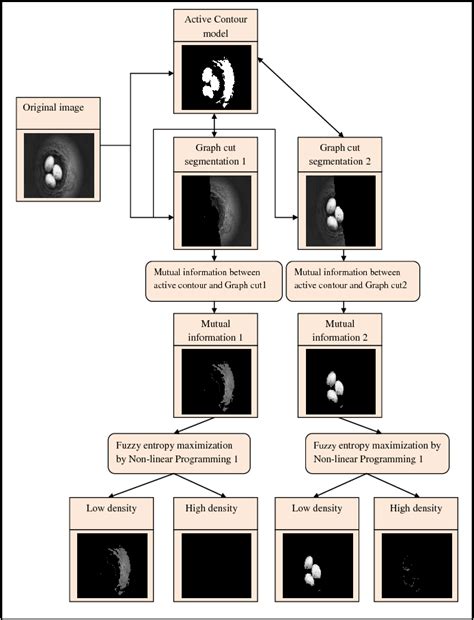 Active Contour model

Original image

Graph cut segmentation 1

Graph cut segmentation 2

Mutual information between active contour and Graph cut1

Mutual information between active contour and Graph cut2

Mutual information 1

Mutual information 2

Fuzzy entropy maximization by Non-linear Programming 1

Fuzzy entropy maximization by Non-linear Programming 1

Low density

High density

Low density

High density